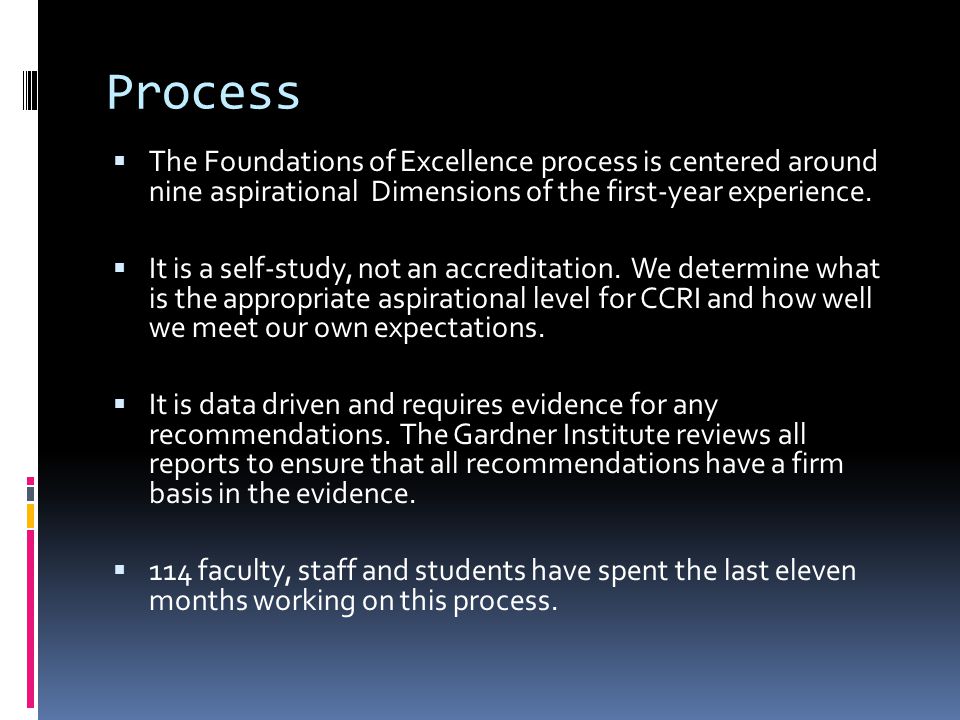 Process

▪ The Foundations of Excellence process is centered around nine aspirational Dimensions of the first-year experience.

▪ It is a self-study, not an accreditation. We determine what is the appropriate aspirational level for CCRI and how well we meet our own expectations.

▪ It is data driven and requires evidence for any recommendations. The Gardner Institute reviews all reports to ensure that all recommendations have a firm basis in the evidence.

▪ 114 faculty, staff and students have spent the last eleven months working on this process.